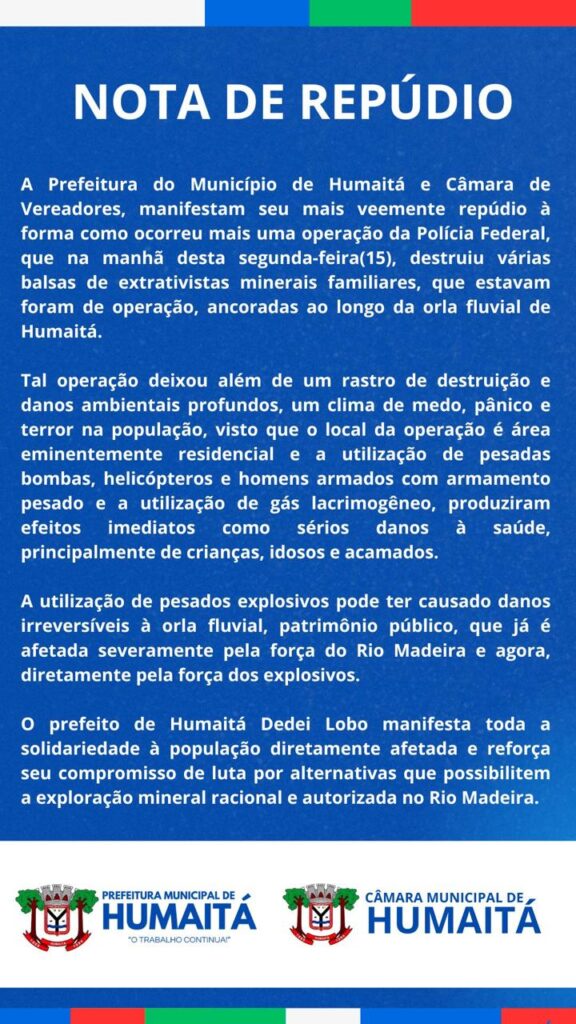 NOTA DE REPÚDIO

A Prefeitura do Município de Humaitá e Câmara de Vereadores, manifestam seu mais veemente repúdio à forma como ocorreu mais uma operação da Polícia Federal, que na manhã desta segunda-feira(15), destruiu várias balsas de extrativistas minerais familiares, que estavam foram de operação, ancoradas ao longo da orla fluvial de Humaitá.

Tal operação deixou além de um rastro de destruição e danos ambientais profundos, um clima de medo, pânico e terror na população, visto que o local da operação é área eminentemente residencial e a utilização de pesadas bombas, helicópteros e homens armados com armamento pesado e a utilização de gás lacrimogêneo, produziram efeitos imediatos como sérios danos à saúde, principalmente de crianças, idosos e acamados.

A utilização de pesados explosivos pode ter causado danos irreversíveis à orla fluvial, patrimônio público, que já é afetada severamente pela força do Rio Madeira e agora, diretamente pela força dos explosivos.

O prefeito de Humaitá Dedei Lobo manifesta toda a solidariedade à população diretamente afetada e reforça seu compromisso de luta por alternativas que possibilitem a exploração mineral racional e autorizada no Rio Madeira.

PREFEITURA MUNICIPAL DE HUMAITÁ "O TRABALHO CONTINUA!"

CÂMARA MUNICIPAL DE HUMAITÁ